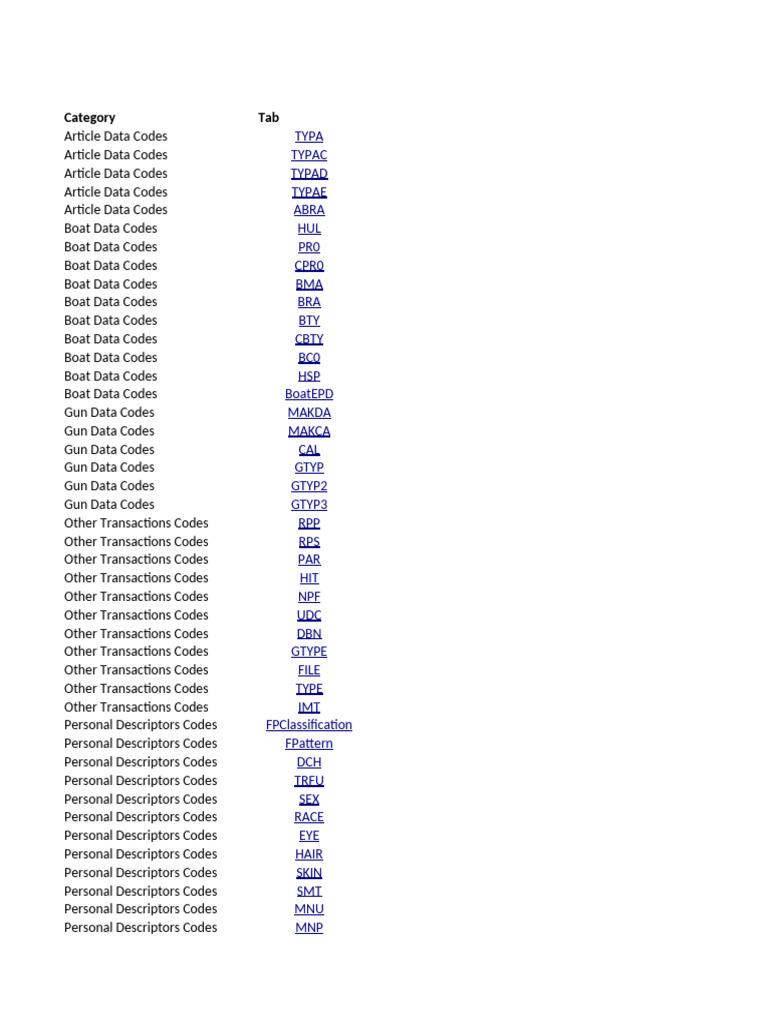 | Category | Tab |
|---|---|
| Article Data Codes | TYPA |
| Article Data Codes | TYPAC |
| Article Data Codes | TYPAD |
| Article Data Codes | TYPAE |
| Article Data Codes | ABRA |
| Boat Data Codes | HUL |
| Boat Data Codes | PRO |
| Boat Data Codes | CPRO |
| Boat Data Codes | BMA |
| Boat Data Codes | BRA |
| Boat Data Codes | BTY |
| Boat Data Codes | CBTY |
| Boat Data Codes | BCO |
| Boat Data Codes | HSP |
| Boat Data Codes | BoatEPD |
| Gun Data Codes | MAKDA |
| Gun Data Codes | MAKCA |
| Gun Data Codes | CAL |
| Gun Data Codes | GTYP |
| Gun Data Codes | GTYP2 |
| Gun Data Codes | GTYP3 |
| Other Transactions Codes | RPP |
| Other Transactions Codes | RPS |
| Other Transactions Codes | PAR |
| Other Transactions Codes | HIT |
| Other Transactions Codes | NPF |
| Other Transactions Codes | UDC |
| Other Transactions Codes | DBN |
| Other Transactions Codes | GTYPE |
| Other Transactions Codes | FILE |
| Other Transactions Codes | TYPE |
| Other Transactions Codes | IMT |
| Personal Descriptors Codes | FPClassification |
| Personal Descriptors Codes | FPattern |
| Personal Descriptors Codes | DCH |
| Personal Descriptors Codes | TRFU |
| Personal Descriptors Codes | SEX |
| Personal Descriptors Codes | RACE |
| Personal Descriptors Codes | EYE |
| Personal Descriptors Codes | HAIR |
| Personal Descriptors Codes | SKIN |
| Personal Descriptors Codes | SMT |
| Personal Descriptors Codes | MNU |
| Personal Descriptors Codes | MNP |